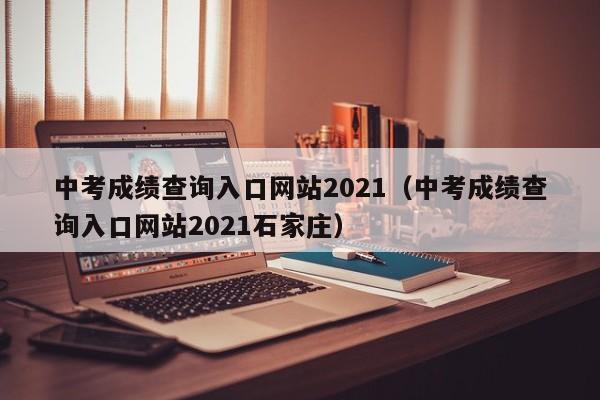 中考成绩查询入口网站2021（中考成绩查询入口网站2021石家庄）